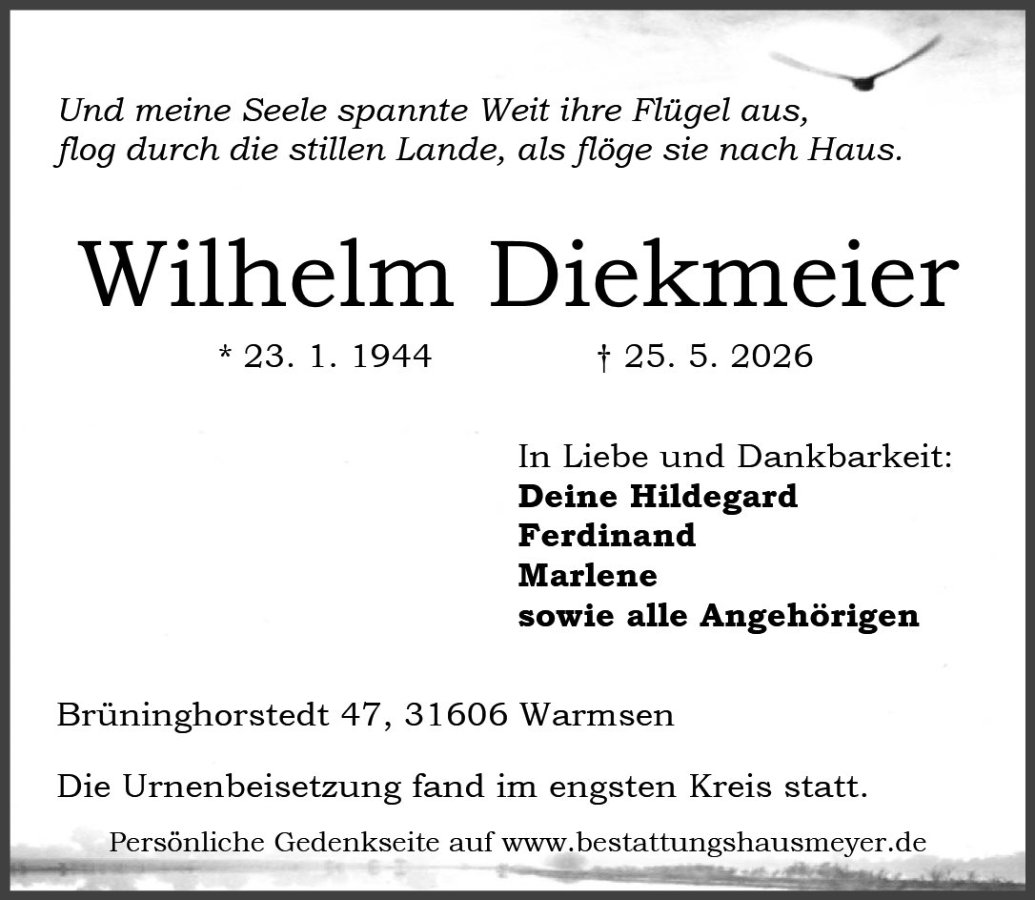 Und meine Seele spannte Weit ihre Flügel aus,
flog durch die stillen Lande, als flöge sie nach Haus.

Wilhelm Diekmeier

* 23. 1. 1944 † 25. 5. 2026

In Liebe und Dankbarkeit:
Deine Hildegard
Ferdinand
Marlene
sowie alle Angehörigen

Brüninghorstedt 47, 31606 Warmsen

Die Urnenbeisetzung fand im engsten Kreis statt.

Persönliche Gedenkseite auf www.bestattungshausmeyer.de